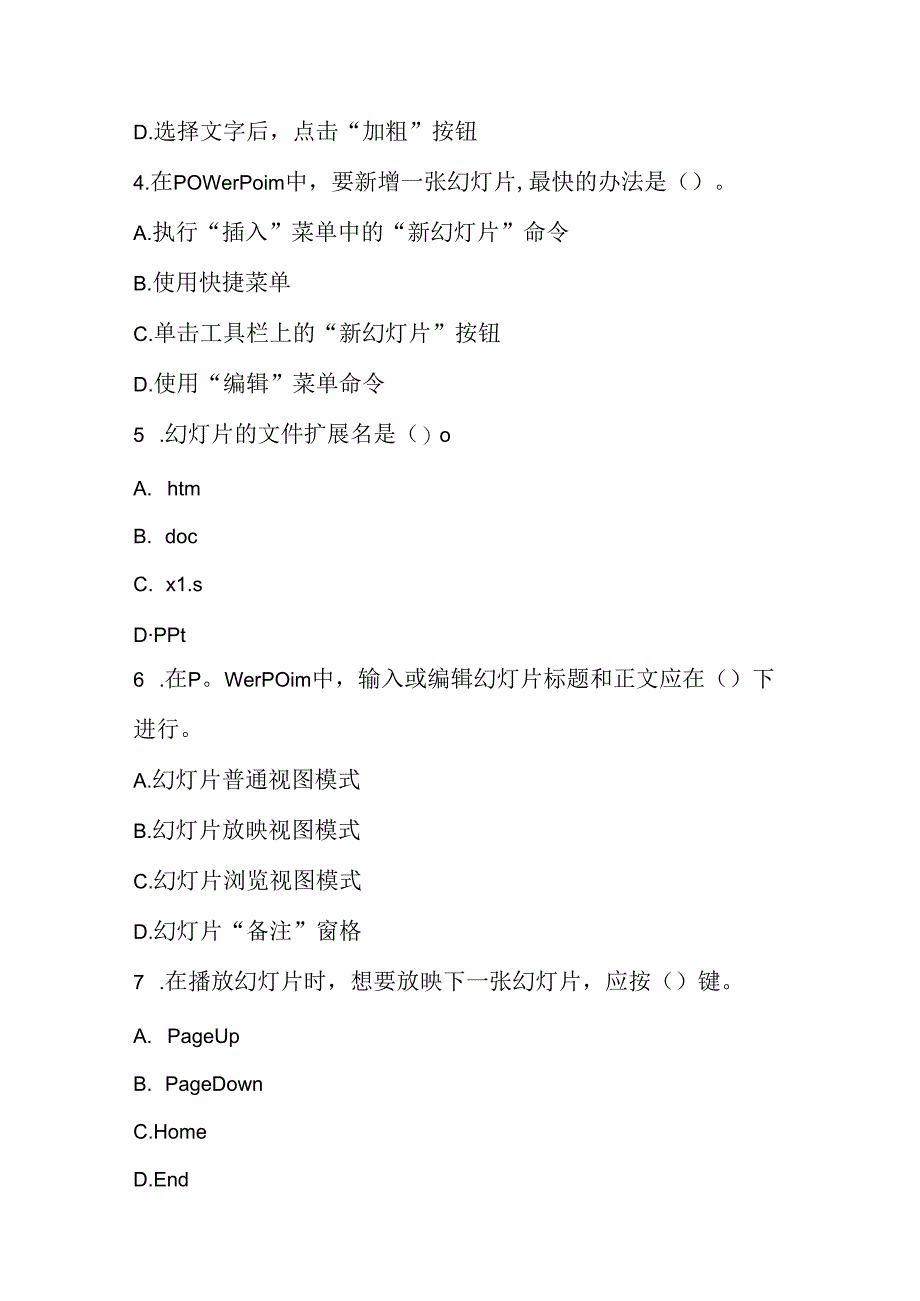 D.选择文字后，点击“加粗”按钮

4.在POWerPoim中，要新增一张幻灯片,最快的办法是（）。

A.执行“插入”菜单中的“新幻灯片”命令

B.使用快捷菜单

C.单击工具栏上的“新幻灯片”按钮

D.使用“编辑”菜单命令

5 .幻灯片的文件扩展名是（）o

A. htm

B. doc

C. x1.s

D·PPt

6 .在P。WerPOim中，输入或编辑幻灯片标题和正文应在（）下进行。

A.幻灯片普通视图模式

B.幻灯片放映视图模式

C.幻灯片浏览视图模式

D.幻灯片“备注”窗格

7 .在播放幻灯片时，想要放映下一张幻灯片，应按（）键。

A. PageUp

B. PageDown

C.Home

D.End